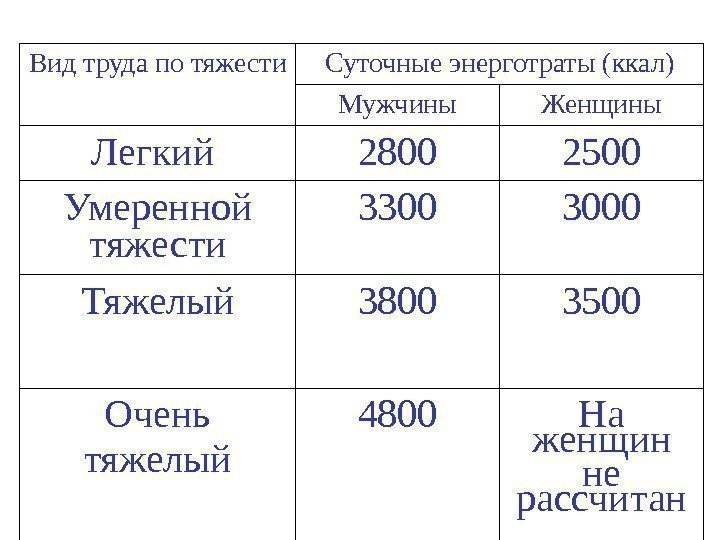 | Вид труда по тяжести | Суточные энерготраты (ккал) | |
|---|---|---|
| | Мужчины | Женщины |
| Легкий | 2800 | 2500 |
| Умеренной тяжести | 3300 | 3000 |
| Тяжелый | 3800 | 3500 |
| Очень тяжелый | 4800 | На женщин не рассчитан |